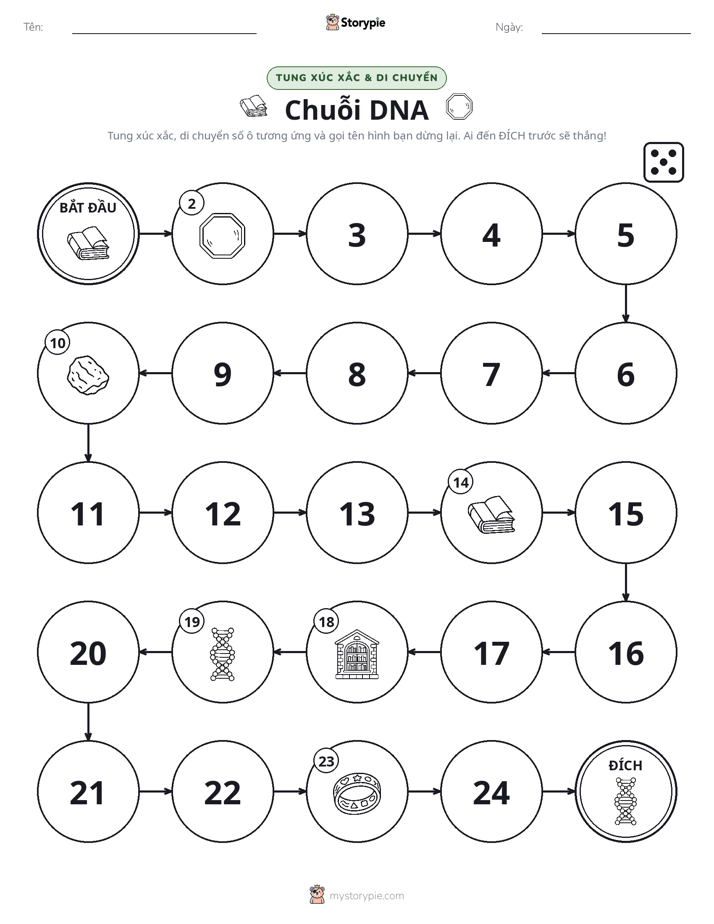 Tên: ____ Storypie Ngày: ____

TUNG XÚC XẮC & DI CHUYỂN

Chuỗi DNA

Tung xúc xắc, di chuyển số ô tương ứng và gọi tên hình bạn dừng lại. Ai đến ĐÍCH trước sẽ thắng!

BẮT ĐẦU

2

3

4

5

6

7

8

9

10

11

12

13

14

15

16

17

18

19

20

21

22

23

24

ĐÍCH

mystorypie.com